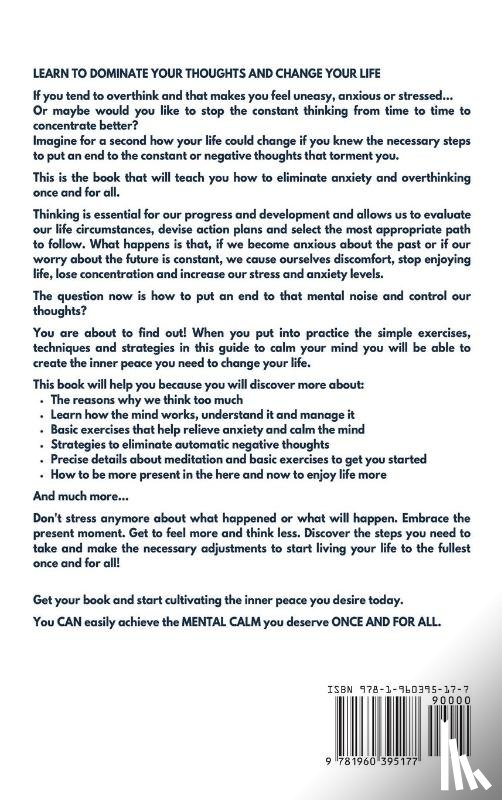 LEARN TO DOMINATE YOUR THOUGHTS AND CHANGE YOUR LIFE

If you tend to overthink and that makes you feel uneasy, anxious or stressed...
Or maybe would you like to stop the constant thinking from time to time to concentrate better?
Imagine for a second how your life could change if you knew the necessary steps to put an end to the constant or negative thoughts that torment you.

This is the book that will teach you how to eliminate anxiety and overthinking once and for all.

Thinking is essential for our progress and development and allows us to evaluate our life circumstances, devise action plans and select the most appropriate path to follow. What happens is that, if we become anxious about the past or if our worry about the future is constant, we cause ourselves discomfort, stop enjoying life, lose concentration and increase our stress and anxiety levels.

The question now is how to put an end to that mental noise and control our thoughts?

You are about to find out! When you put into practice the simple exercises, techniques and strategies in this guide to calm your mind you will be able to create the inner peace you need to change your life.

This book will help you because you will discover more about:
• The reasons why we think too much
• Learn how the mind works, understand it and manage it
• Basic exercises that help relieve anxiety and calm the mind
• Strategies to eliminate automatic negative thoughts
• Precise details about meditation and basic exercises to get you started
• How to be more present in the here and now to enjoy life more

And much more...

Don't stress anymore about what happened or what will happen. Embrace the present moment. Get to feel more and think less. Discover the steps you need to take and make the necessary adjustments to start living your life to the fullest once and for all!

Get your book and start cultivating the inner peace you desire today.

You CAN easily achieve the MENTAL CALM you deserve ONCE AND FOR ALL.

ISBN 978-1-960395-17-7
90000
9 781960 395177